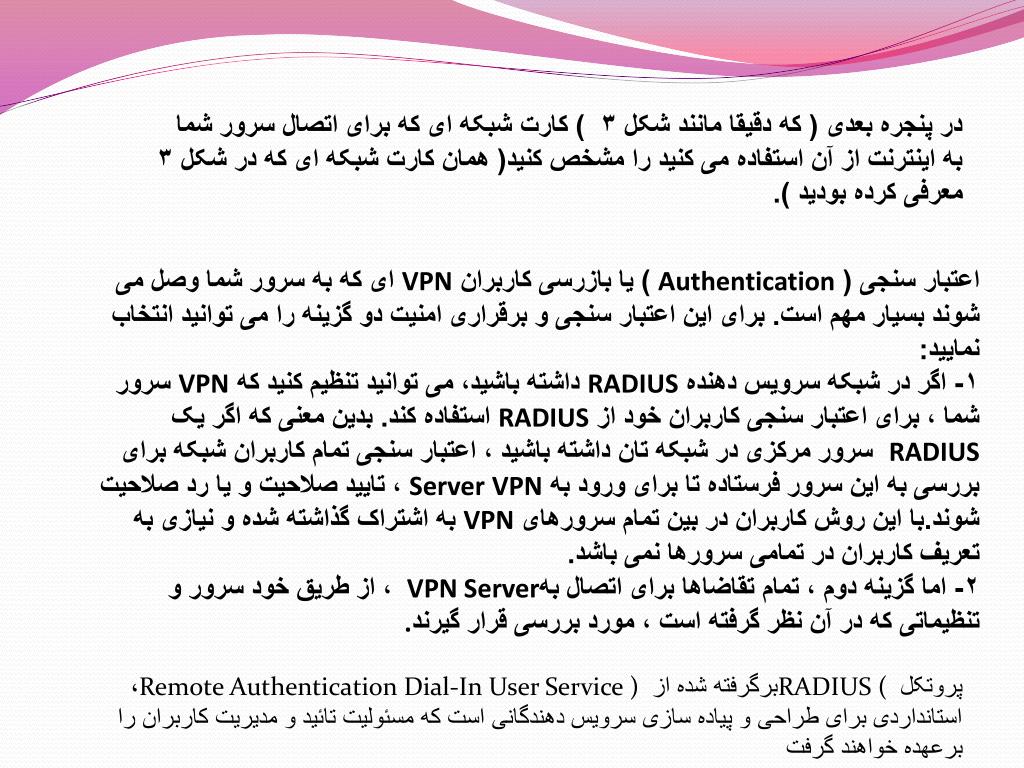 در پنجره بعدی ( که دقیقا مانند شکل ۳ ) کارت شبکه ای که برای اتصال سرور شما به اینترنت از آن استفاده می کنید را مشخص کنید( همان کارت شبکه ای که در شکل ۳ معرفی کرده بودید ).

اعتبار سنجی ( Authentication ) یا بازرسی کاربران VPN ای که به سرور شما وصل می شوند بسیار مهم است. برای این اعتبار سنجی و برقراری امنیت دو گزینه را می توانید انتخاب نمایید:
۱- اگر در شبکه سرویس دهنده RADIUS داشته باشید، می توانید تنظیم کنید که VPN سرور شما ، برای اعتبار سنجی کاربران خود از RADIUS استفاده کند. بدین معنی که اگر یک RADIUS سرور مرکزی در شبکه تان داشته باشید ، اعتبار سنجی تمام کاربران شبکه برای بررسی به این سرور فرستاده تا برای ورود به Server VPN ، تایید صلاحیت و یا رد صلاحیت شوند.با این روش کاربران در بین تمام سرورهای VPN به اشتراک گذاشته شده و نیازی به تعریف کاربران در تمامی سرورها نمی باشد.
۲- اما گزینه دوم ، تمام تقاضاها برای اتصال بهVPN Server ، از طریق خود سرور و تنظیماتی که در آن نظر گرفته است ، مورد بررسی قرار گیرند.

پروتکل ( RADIUSبرگرفته شده از ( Remote Authentication Dial-In User Service، استانداردی برای طراحی و پیاده سازی سرویس دهندگانی است که مسئولیت تائید و مدیریت کاربران را برعهده خواهند گرفت